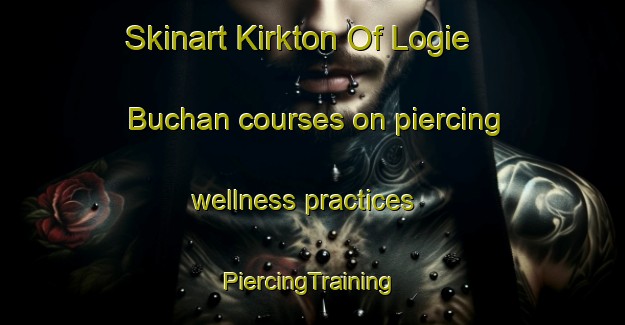 Skinart Kirkton Of Logie

Buchan courses on piercing

wellness practices

PiercingTraining